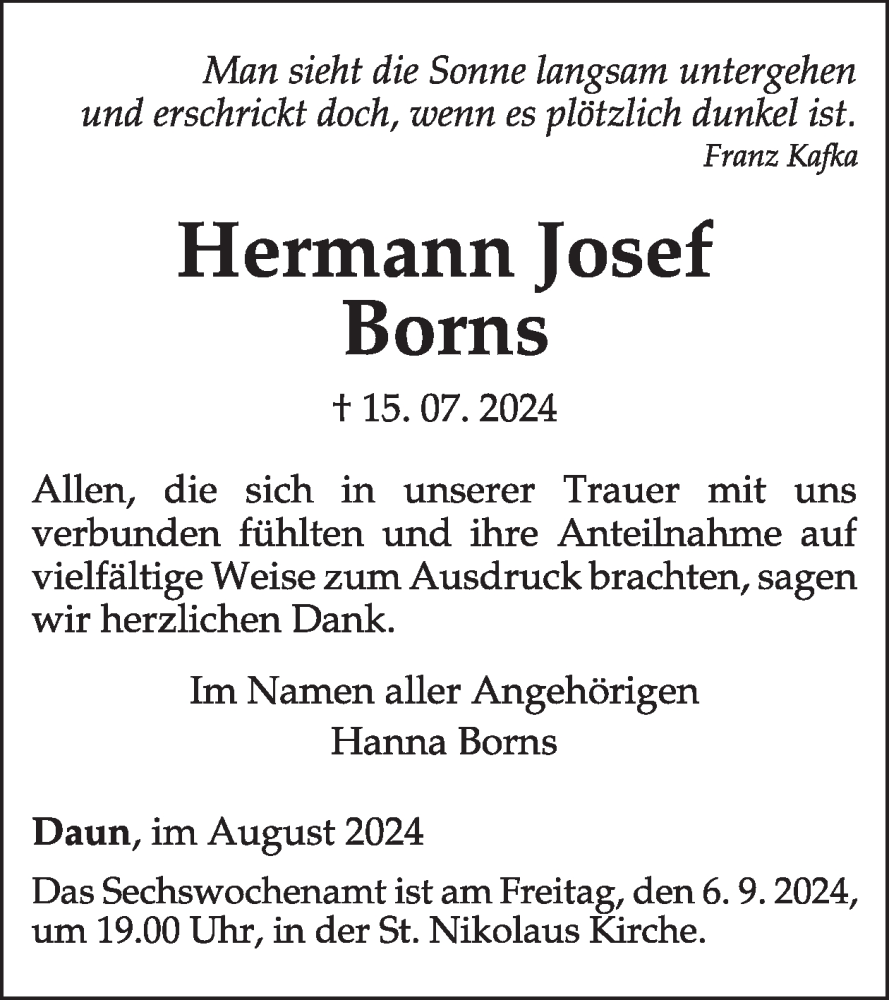 Man sieht die Sonne langsam untergehen
und erschrickt doch, wenn es plötzlich dunkel ist.
Franz Kafka

Hermann Josef
Borns

† 15. 07. 2024

Allen, die sich in unserer Trauer mit uns verbunden fühlten und ihre Anteilnahme auf vielfältige Weise zum Ausdruck brachten, sagen wir herzlichen Dank.

Im Namen aller Angehörigen
Hanna Borns

Daun, im August 2024

Das Sechswochenamt ist am Freitag, den 6. 9. 2024, um 19.00 Uhr, in der St. Nikolaus Kirche.